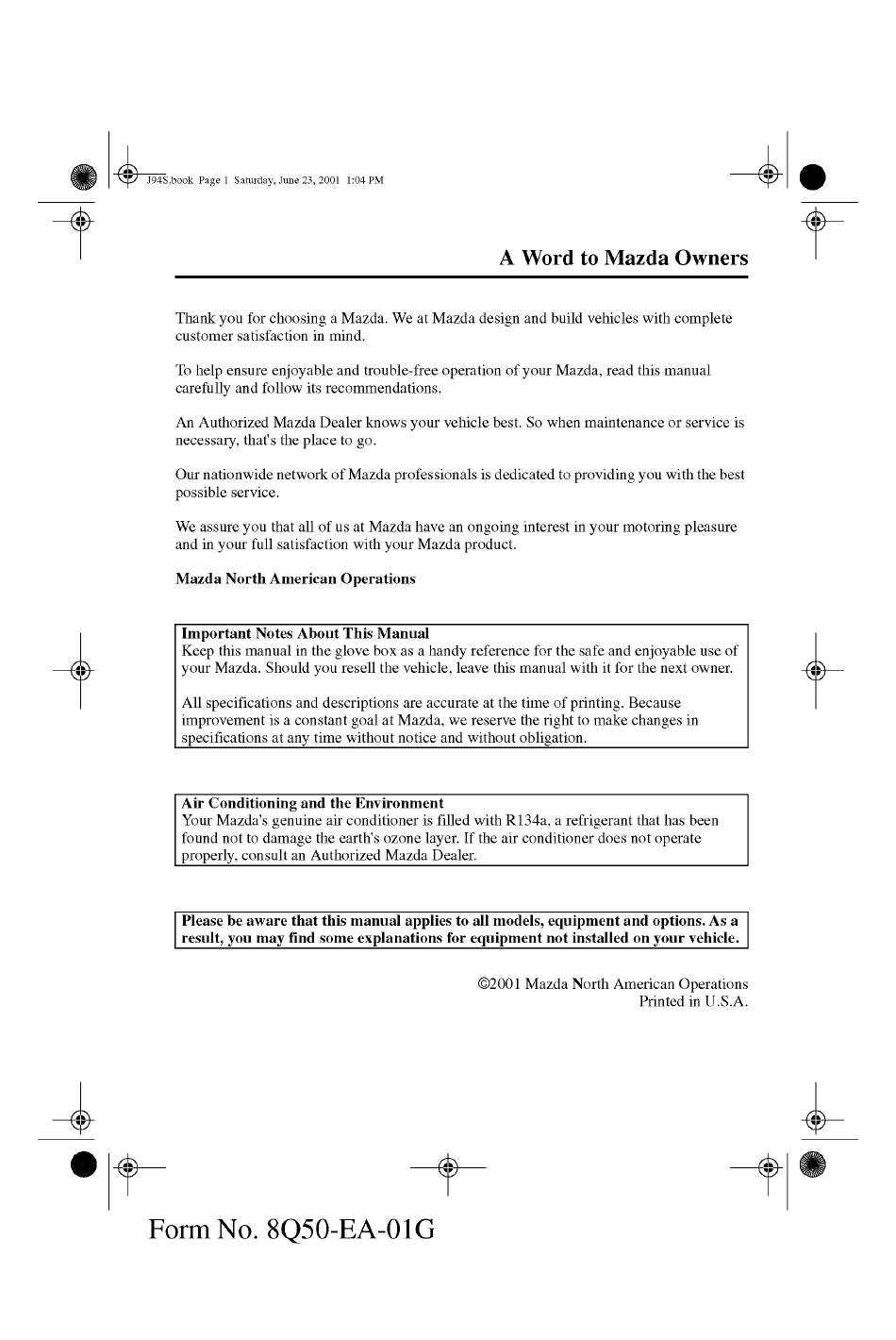 J94S.book Page 1 Saturday, June 23, 2001 1:04 PM

A Word to Mazda Owners

Thank you for choosing a Mazda. We at Mazda design and build vehicles with complete customer satisfaction in mind.

To help ensure enjoyable and trouble-free operation of your Mazda, read this manual carefully and follow its recommendations.

An Authorized Mazda Dealer knows your vehicle best. So when maintenance or service is necessary, that's the place to go.

Our nationwide network of Mazda professionals is dedicated to providing you with the best possible service.

We assure you that all of us at Mazda have an ongoing interest in your motoring pleasure and in your full satisfaction with your Mazda product.

Mazda North American Operations

Important Notes About This Manual
Keep this manual in the glove box as a handy reference for the safe and enjoyable use of your Mazda. Should you resell the vehicle, leave this manual with it for the next owner.

All specifications and descriptions are accurate at the time of printing. Because improvement is a constant goal at Mazda, we reserve the right to make changes in specifications at any time without notice and without obligation.

Air Conditioning and the Environment
Your Mazda's genuine air conditioner is filled with R134a, a refrigerant that has been found not to damage the earth's ozone layer. If the air conditioner does not operate properly, consult an Authorized Mazda Dealer.

Please be aware that this manual applies to all models, equipment and options. As a result, you may find some explanations for equipment not installed on your vehicle.

©2001 Mazda North American Operations
Printed in U.S.A.

Form No. 8Q50-EA-01G